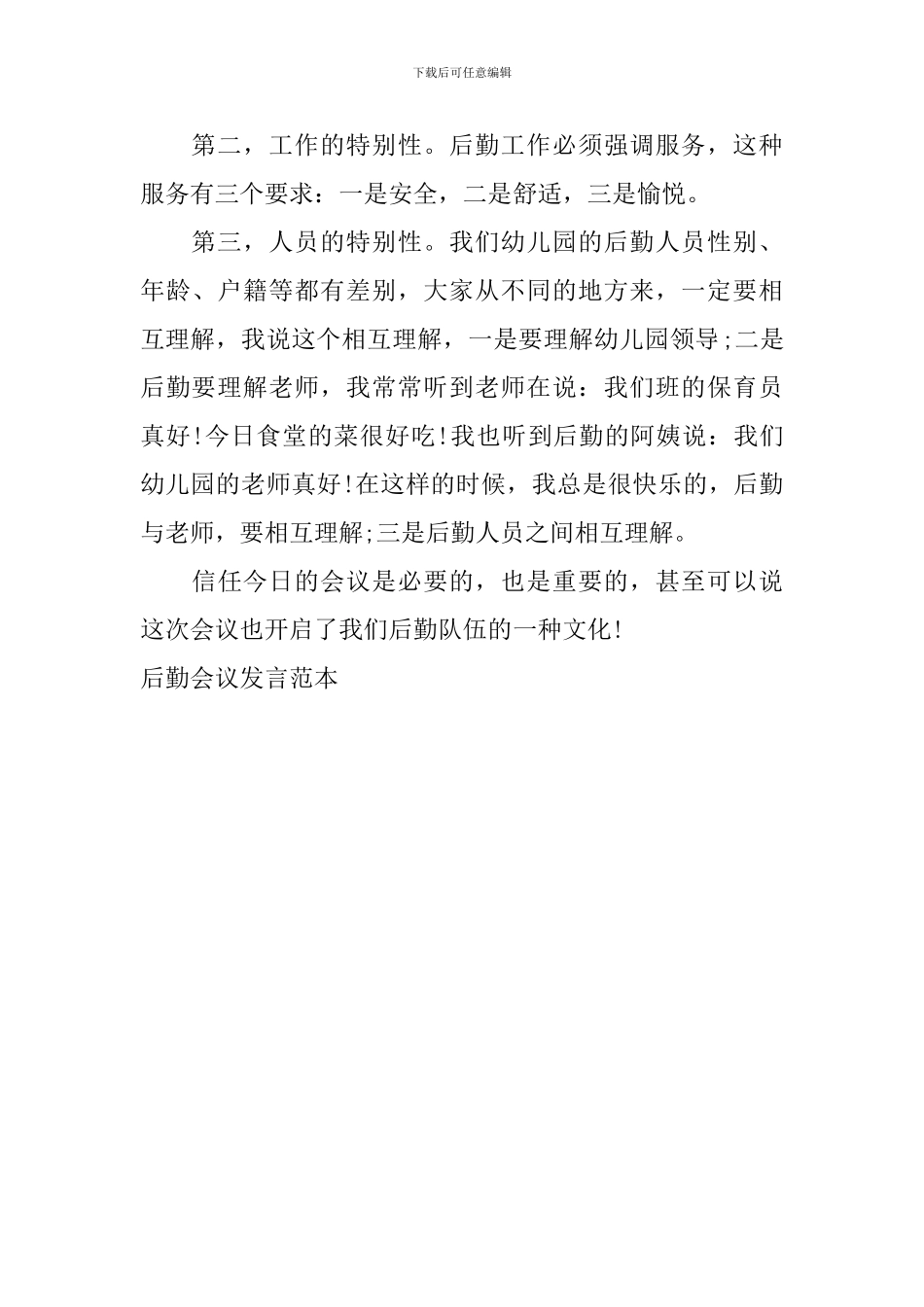 下载后可任意编辑

第二，工作的特别性。后勤工作必须强调服务，这种服务有三个要求：一是安全，二是舒适，三是愉悦。

第三，人员的特别性。我们幼儿园的后勤人员性别、年龄、户籍等都有差别，大家从不同的地方来，一定要相互理解，我说这个相互理解，一是要理解幼儿园领导;二是后勤要理解老师，我常常听到老师在说：我们班的保育员真好!今日食堂的菜很好吃!我也听到后勤的阿姨说：我们幼儿园的老师真好!在这样的时候，我总是很快乐的，后勤与老师，要相互理解;三是后勤人员之间相互理解。

信任今日的会议是必要的，也是重要的，甚至可以说这次会议也开启了我们后勤队伍的一种文化!

后勤会议发言范本